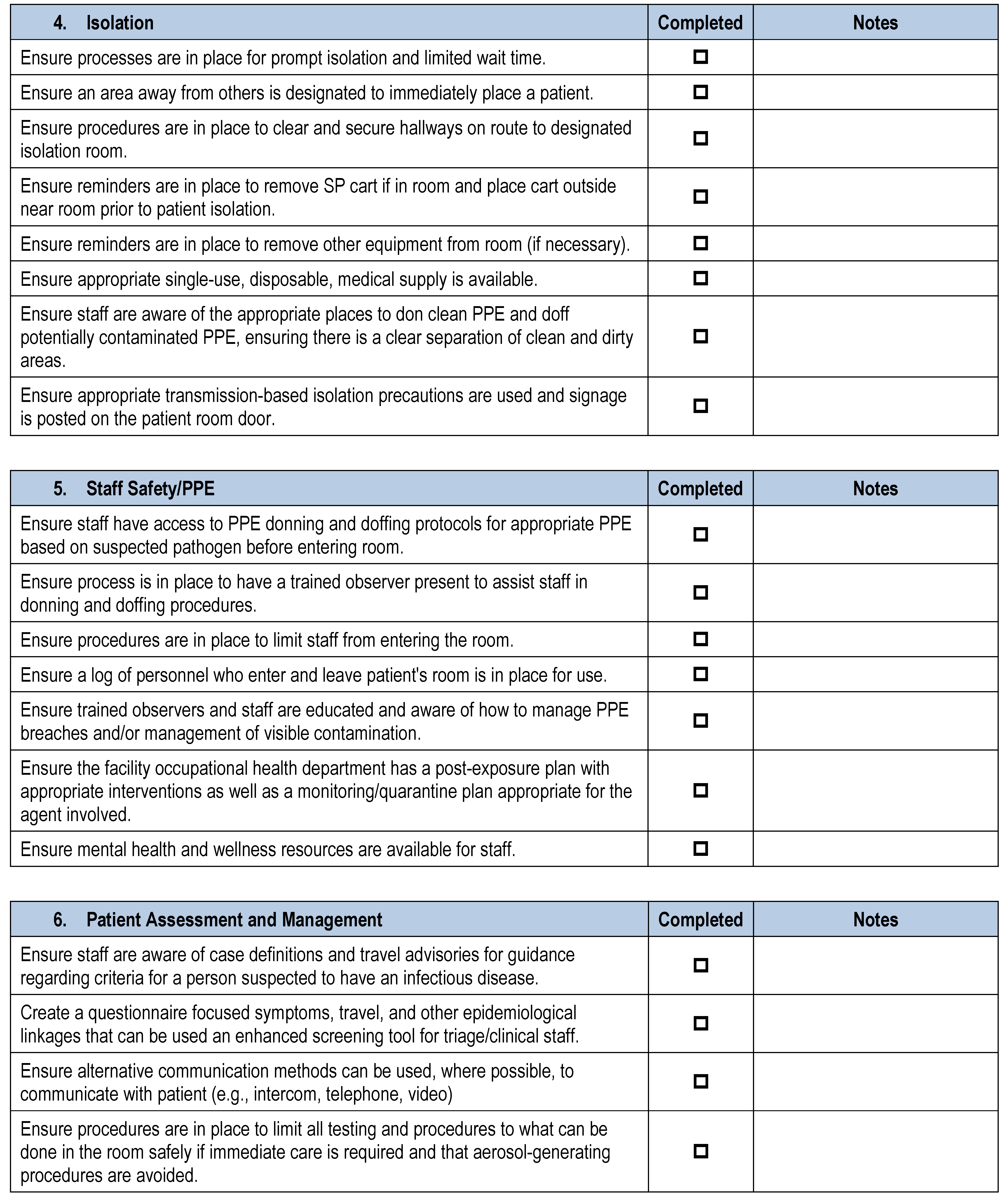 | 4. Isolation | Completed | Notes |
|---|---|---|
| Ensure processes are in place for prompt isolation and limited wait time. | ☐ | |
| Ensure an area away from others is designated to immediately place a patient. | ☐ | |
| Ensure procedures are in place to clear and secure hallways on route to designated isolation room. | ☐ | |
| Ensure reminders are in place to remove SP cart if in room and place cart outside near room prior to patient isolation. | ☐ | |
| Ensure reminders are in place to remove other equipment from room (if necessary). | ☐ | |
| Ensure appropriate single-use, disposable, medical supply is available. | ☐ | |
| Ensure staff are aware of the appropriate places to don clean PPE and doff potentially contaminated PPE, ensuring there is a clear separation of clean and dirty areas. | ☐ | |
| Ensure appropriate transmission-based isolation precautions are used and signage is posted on the patient room door. | ☐ | |

| 5. Staff Safety/PPE | Completed | Notes |
|---|---|---|
| Ensure staff have access to PPE donning and doffing protocols for appropriate PPE based on suspected pathogen before entering room. | ☐ | |
| Ensure process is in place to have a trained observer present to assist staff in donning and doffing procedures. | ☐ | |
| Ensure procedures are in place to limit staff from entering the room. | ☐ | |
| Ensure a log of personnel who enter and leave patient's room is in place for use. | ☐ | |
| Ensure trained observers and staff are educated and aware of how to manage PPE breaches and/or management of visible contamination. | ☐ | |
| Ensure the facility occupational health department has a post-exposure plan with appropriate interventions as well as a monitoring/quarantine plan appropriate for the agent involved. | ☐ | |
| Ensure mental health and wellness resources are available for staff. | ☐ | |

| 6. Patient Assessment and Management | Completed | Notes |
|---|---|---|
| Ensure staff are aware of case definitions and travel advisories for guidance regarding criteria for a person suspected to have an infectious disease. | ☐ | |
| Create a questionnaire focused symptoms, travel, and other epidemiological linkages that can be used an enhanced screening tool for triage/clinical staff. | ☐ | |
| Ensure alternative communication methods can be used, where possible, to communicate with patient (e.g., intercom, telephone, video) | ☐ | |
| Ensure procedures are in place to limit all testing and procedures to what can be done in the room safely if immediate care is required and that aerosol-generating procedures are avoided. | ☐ | |